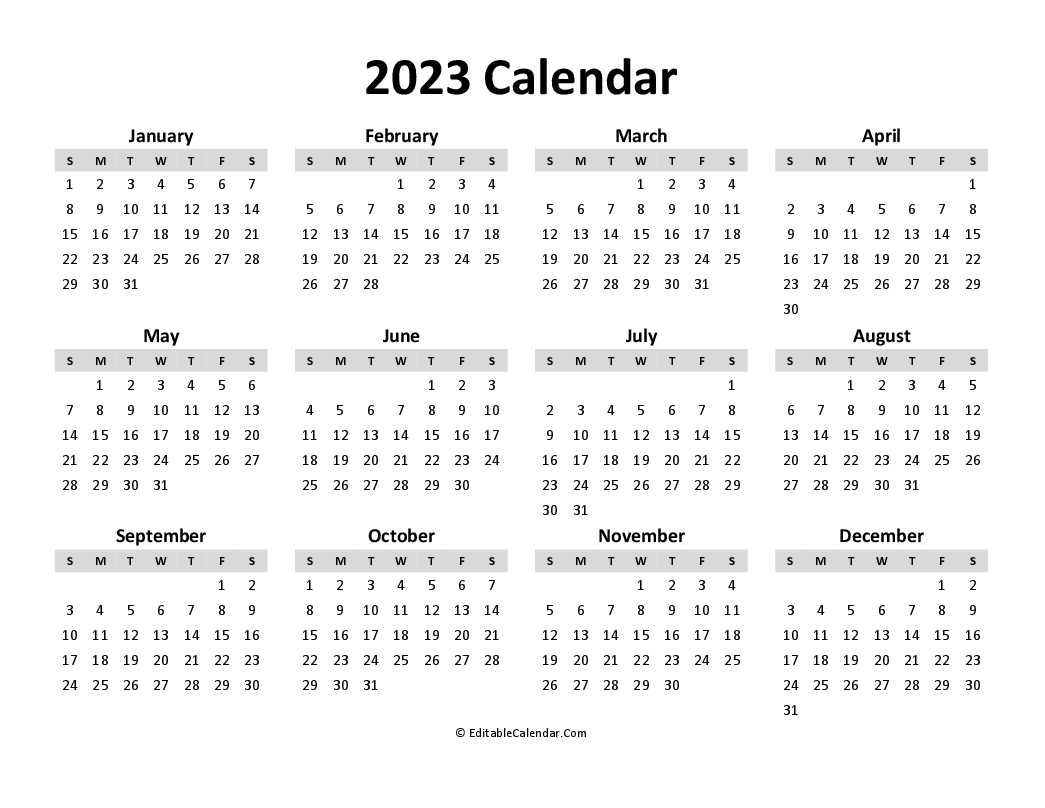 2023 Calendar

January

| S | M | T | W | T | F | S |
|---|---|---|---|---|---|---|
| 1 | 2 | 3 | 4 | 5 | 6 | 7 |
| 8 | 9 | 10 | 11 | 12 | 13 | 14 |
| 15 | 16 | 17 | 18 | 19 | 20 | 21 |
| 22 | 23 | 24 | 25 | 26 | 27 | 28 |
| 29 | 30 | 31 | | | | |

February

| S | M | T | W | T | F | S |
|---|---|---|---|---|---|---|
| | | | 1 | 2 | 3 | 4 |
| 5 | 6 | 7 | 8 | 9 | 10 | 11 |
| 12 | 13 | 14 | 15 | 16 | 17 | 18 |
| 19 | 20 | 21 | 22 | 23 | 24 | 25 |
| 26 | 27 | 28 | | | | |

March

| S | M | T | W | T | F | S |
|---|---|---|---|---|---|---|
| | | | 1 | 2 | 3 | 4 |
| 5 | 6 | 7 | 8 | 9 | 10 | 11 |
| 12 | 13 | 14 | 15 | 16 | 17 | 18 |
| 19 | 20 | 21 | 22 | 23 | 24 | 25 |
| 26 | 27 | 28 | 29 | 30 | 31 | |

April

| S | M | T | W | T | F | S |
|---|---|---|---|---|---|---|
| | | | | | | 1 |
| 2 | 3 | 4 | 5 | 6 | 7 | 8 |
| 9 | 10 | 11 | 12 | 13 | 14 | 15 |
| 16 | 17 | 18 | 19 | 20 | 21 | 22 |
| 23 | 24 | 25 | 26 | 27 | 28 | 29 |
| 30 | | | | | | |

May

| S | M | T | W | T | F | S |
|---|---|---|---|---|---|---|
| | 1 | 2 | 3 | 4 | 5 | 6 |
| 7 | 8 | 9 | 10 | 11 | 12 | 13 |
| 14 | 15 | 16 | 17 | 18 | 19 | 20 |
| 21 | 22 | 23 | 24 | 25 | 26 | 27 |
| 28 | 29 | 30 | 31 | | | |

June

| S | M | T | W | T | F | S |
|---|---|---|---|---|---|---|
| | | | | 1 | 2 | 3 |
| 4 | 5 | 6 | 7 | 8 | 9 | 10 |
| 11 | 12 | 13 | 14 | 15 | 16 | 17 |
| 18 | 19 | 20 | 21 | 22 | 23 | 24 |
| 25 | 26 | 27 | 28 | 29 | 30 | |

July

| S | M | T | W | T | F | S |
|---|---|---|---|---|---|---|
| | | | | | | 1 |
| 2 | 3 | 4 | 5 | 6 | 7 | 8 |
| 9 | 10 | 11 | 12 | 13 | 14 | 15 |
| 16 | 17 | 18 | 19 | 20 | 21 | 22 |
| 23 | 24 | 25 | 26 | 27 | 28 | 29 |
| 30 | 31 | | | | | |

August

| S | M | T | W | T | F | S |
|---|---|---|---|---|---|---|
| | | 1 | 2 | 3 | 4 | 5 |
| 6 | 7 | 8 | 9 | 10 | 11 | 12 |
| 13 | 14 | 15 | 16 | 17 | 18 | 19 |
| 20 | 21 | 22 | 23 | 24 | 25 | 26 |
| 27 | 28 | 29 | 30 | 31 | | |

September

| S | M | T | W | T | F | S |
|---|---|---|---|---|---|---|
| | | | | | 1 | 2 |
| 3 | 4 | 5 | 6 | 7 | 8 | 9 |
| 10 | 11 | 12 | 13 | 14 | 15 | 16 |
| 17 | 18 | 19 | 20 | 21 | 22 | 23 |
| 24 | 25 | 26 | 27 | 28 | 29 | 30 |

October

| S | M | T | W | T | F | S |
|---|---|---|---|---|---|---|
| 1 | 2 | 3 | 4 | 5 | 6 | 7 |
| 8 | 9 | 10 | 11 | 12 | 13 | 14 |
| 15 | 16 | 17 | 18 | 19 | 20 | 21 |
| 22 | 23 | 24 | 25 | 26 | 27 | 28 |
| 29 | 30 | 31 | | | | |

November

| S | M | T | W | T | F | S |
|---|---|---|---|---|---|---|
| | | | 1 | 2 | 3 | 4 |
| 5 | 6 | 7 | 8 | 9 | 10 | 11 |
| 12 | 13 | 14 | 15 | 16 | 17 | 18 |
| 19 | 20 | 21 | 22 | 23 | 24 | 25 |
| 26 | 27 | 28 | 29 | 30 | | |

December

| S | M | T | W | T | F | S |
|---|---|---|---|---|---|---|
| | | | | | 1 | 2 |
| 3 | 4 | 5 | 6 | 7 | 8 | 9 |
| 10 | 11 | 12 | 13 | 14 | 15 | 16 |
| 17 | 18 | 19 | 20 | 21 | 22 | 23 |
| 24 | 25 | 26 | 27 | 28 | 29 | 30 |
| 31 | | | | | | |

© EditableCalendar.Com